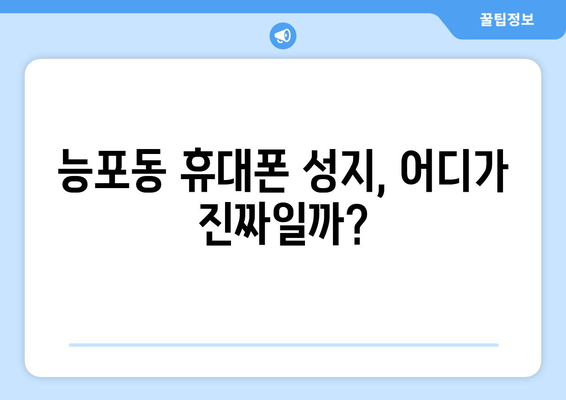 꿀팁정보

능포동 휴대폰 성지, 어디가 진짜일까?